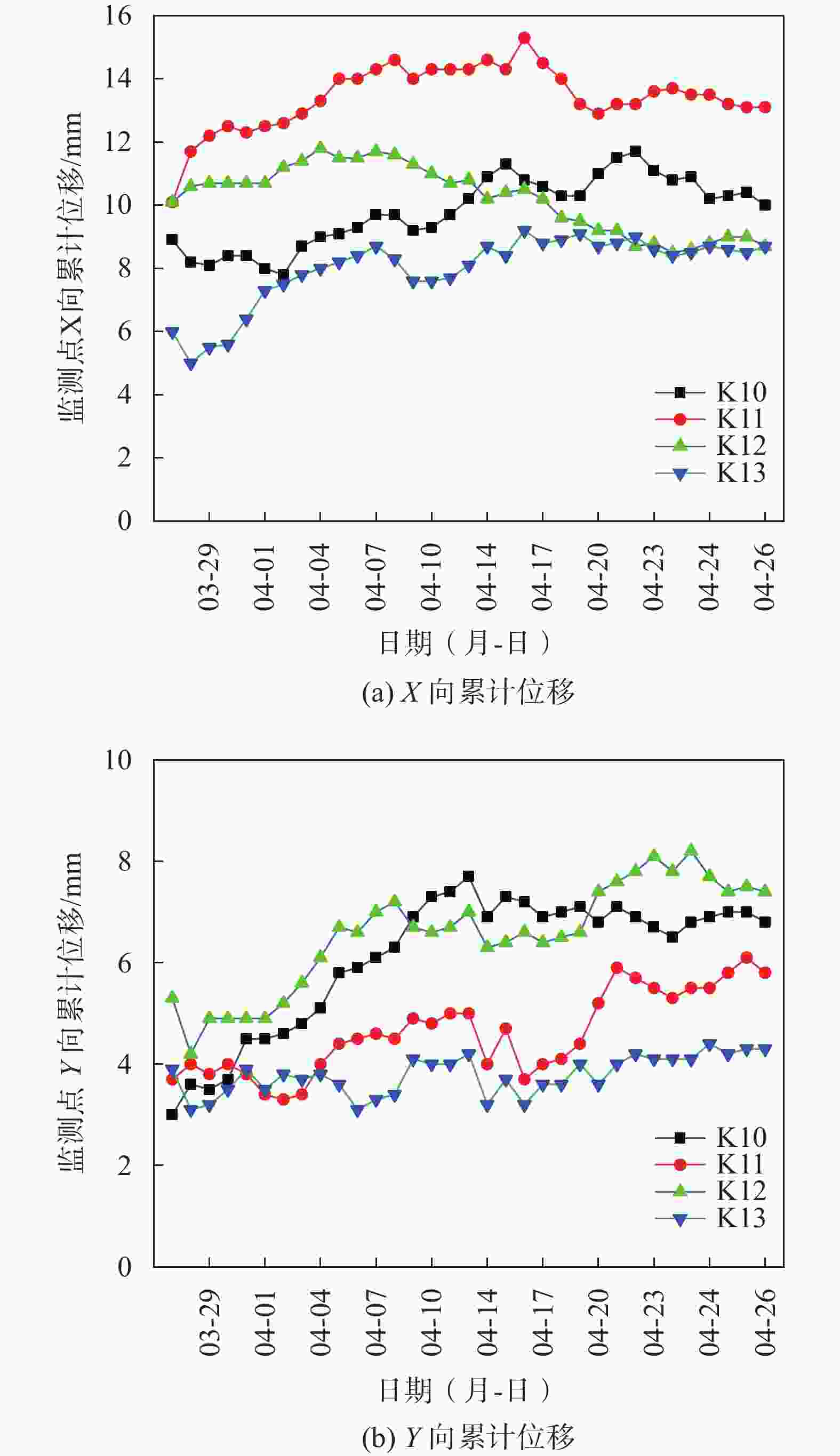 16
14
12
10
8
6
4
2
0

监测点X向累计位移/mm

K10
K11
K12
K13

03-29
04-01
04-04
04-07
04-10
04-14
04-17
04-20
04-23
04-24
04-26

日期（月-日）

(a) $X$ 向累计位移

10
8
6
4
2
0

监测点 $Y$ 向累计位移/mm

K10
K11
K12
K13

03-29
04-01
04-04
04-07
04-10
04-14
04-17
04-20
04-23
04-24
04-26

日期（月-日）

(b) $Y$ 向累计位移